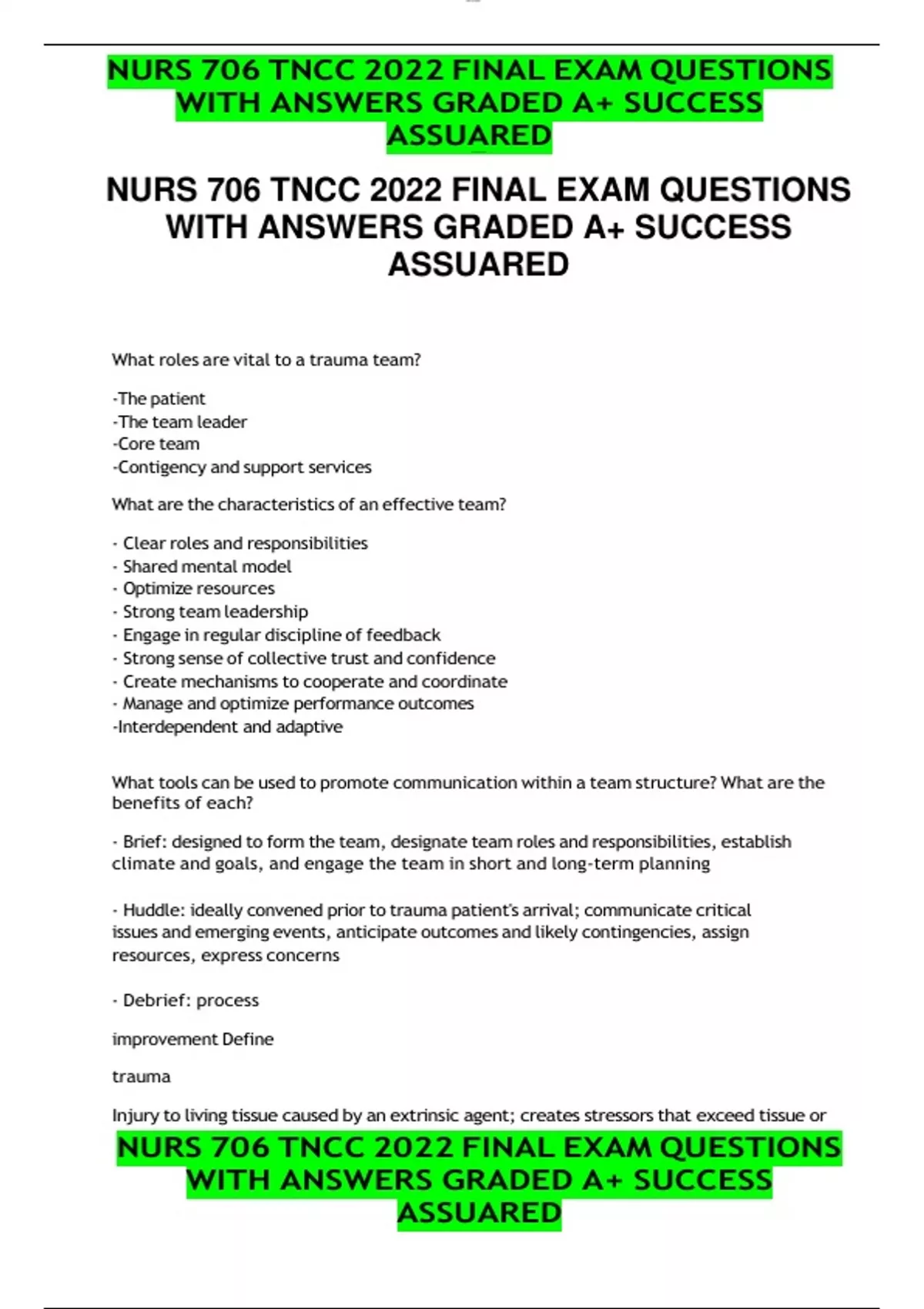 NURS 706 TNCC 2022 FINAL EXAM QUESTIONS WITH ANSWERS GRADED A+ SUCCESS ASSUARED

NURS 706 TNCC 2022 FINAL EXAM QUESTIONS WITH ANSWERS GRADED A+ SUCCESS ASSUARED

What roles are vital to a trauma team?

-The patient
-The team leader
-Core team
-Contigency and support services

What are the characteristics of an effective team?

- Clear roles and responsibilities
- Shared mental model
- Optimize resources
- Strong team leadership
- Engage in regular discipline of feedback
- Strong sense of collective trust and confidence
- Create mechanisms to cooperate and coordinate
- Manage and optimize performance outcomes
-Interdependent and adaptive

What tools can be used to promote communication within a team structure? What are the benefits of each?

- Brief: designed to form the team, designate team roles and responsibilities, establish climate and goals, and engage the team in short and long-term planning

- Huddle: ideally convened prior to trauma patient's arrival; communicate critical issues and emerging events, anticipate outcomes and likely contingencies, assign resources, express concerns

- Debrief: process

improvement Define

trauma

Injury to living tissue caused by an extrinsic agent; creates stressors that exceed tissue or

NURS 706 TNCC 2022 FINAL EXAM QUESTIONS WITH ANSWERS GRADED A+ SUCCESS ASSUARED